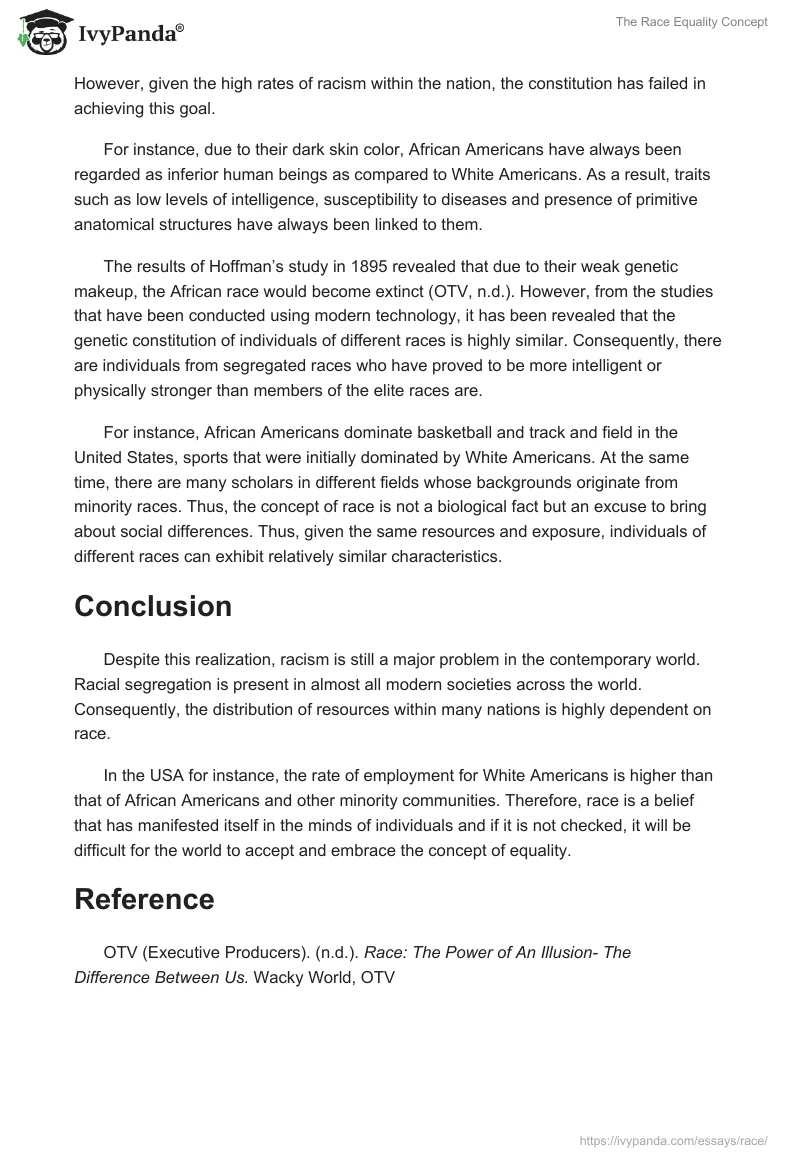 IvyPanda®

The Race Equality Concept

However, given the high rates of racism within the nation, the constitution has failed in achieving this goal.

For instance, due to their dark skin color, African Americans have always been regarded as inferior human beings as compared to White Americans. As a result, traits such as low levels of intelligence, susceptibility to diseases and presence of primitive anatomical structures have always been linked to them.

The results of Hoffman's study in 1895 revealed that due to their weak genetic makeup, the African race would become extinct (OTV, n.d.). However, from the studies that have been conducted using modern technology, it has been revealed that the genetic constitution of individuals of different races is highly similar. Consequently, there are individuals from segregated races who have proved to be more intelligent or physically stronger than members of the elite races are.

For instance, African Americans dominate basketball and track and field in the United States, sports that were initially dominated by White Americans. At the same time, there are many scholars in different fields whose backgrounds originate from minority races. Thus, the concept of race is not a biological fact but an excuse to bring about social differences. Thus, given the same resources and exposure, individuals of different races can exhibit relatively similar characteristics.

Conclusion

Despite this realization, racism is still a major problem in the contemporary world. Racial segregation is present in almost all modern societies across the world. Consequently, the distribution of resources within many nations is highly dependent on race.

In the USA for instance, the rate of employment for White Americans is higher than that of African Americans and other minority communities. Therefore, race is a belief that has manifested itself in the minds of individuals and if it is not checked, it will be difficult for the world to accept and embrace the concept of equality.

Reference

OTV (Executive Producers). (n.d.). Race: The Power of An Illusion- The Difference Between Us. Wacky World, OTV

https://ivypanda.com/essays/race/